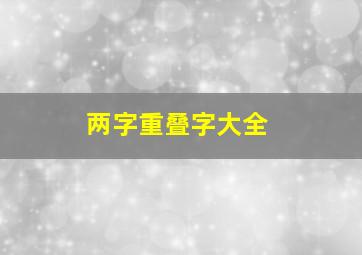 两字重叠字大全